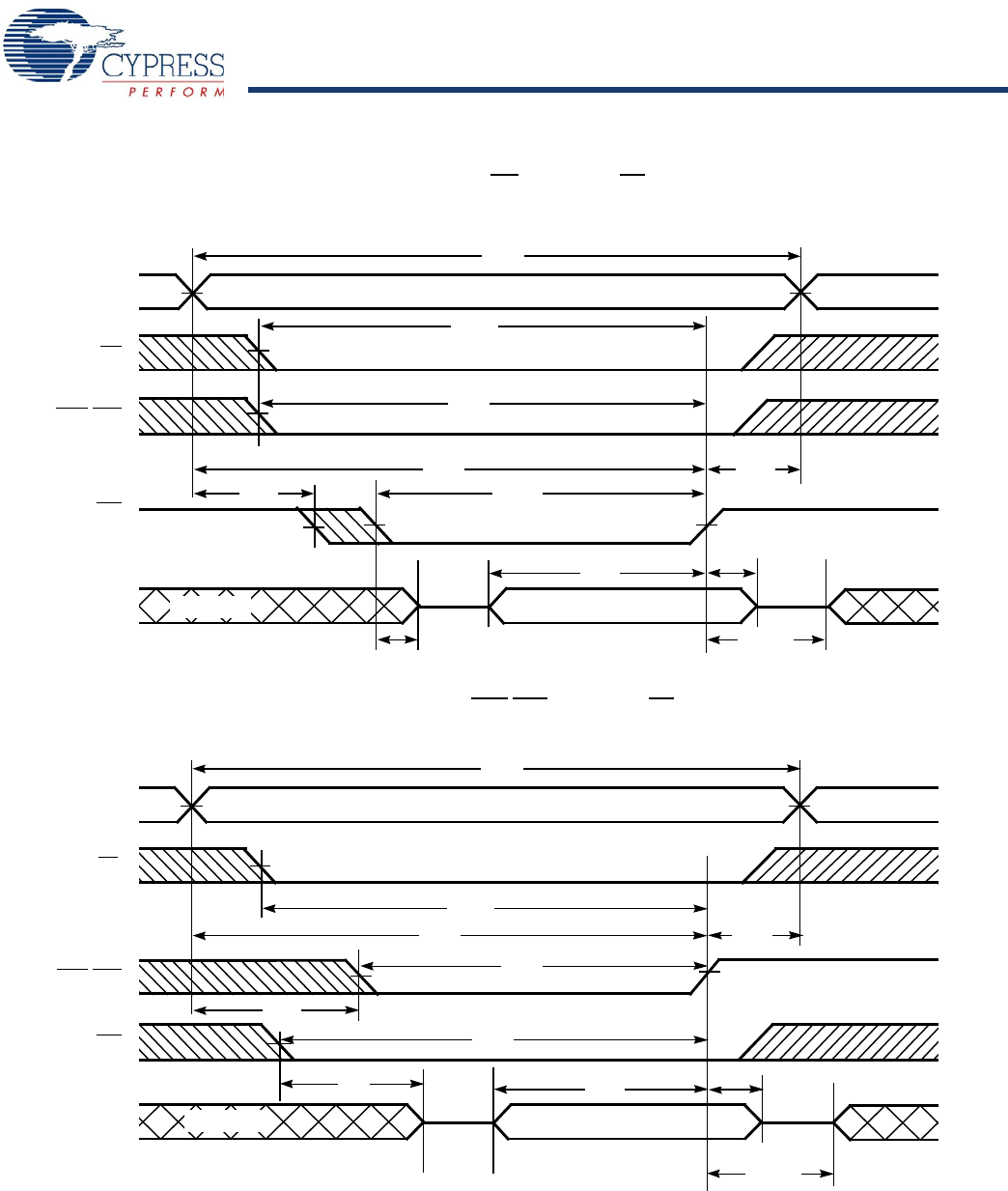 CYPRESS
PERFORM